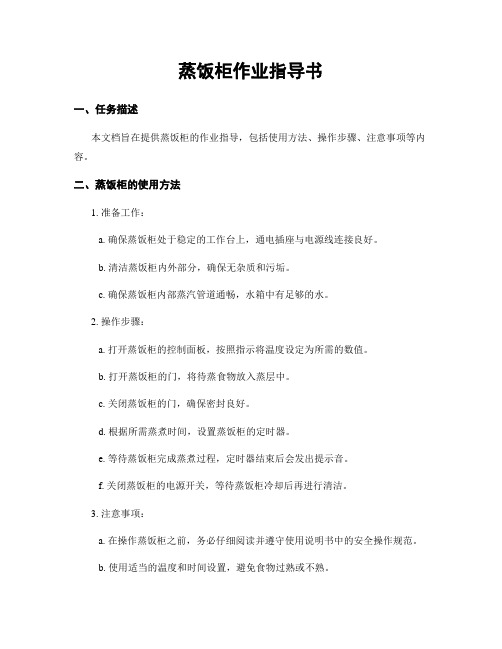 蒸饭柜作业指导书

一、任务描述

本文档旨在提供蒸饭柜的作业指导，包括使用方法、操作步骤、注意事项等内容。

二、蒸饭柜的使用方法

1. 准备工作：

a. 确保蒸饭柜处于稳定的工作台上，通电插座与电源线连接良好。

b. 清洁蒸饭柜内外部分，确保无杂质和污垢。

c. 确保蒸饭柜内部蒸汽管道通畅，水箱中有足够的水。

2. 操作步骤：

a. 打开蒸饭柜的控制面板，按照指示将温度设定为所需的数值。

b. 打开蒸饭柜的门，将待蒸食物放入蒸层中。

c. 关闭蒸饭柜的门，确保密封良好。

d. 根据所需蒸煮时间，设置蒸饭柜的定时器。

e. 等待蒸饭柜完成蒸煮过程，定时器结束后会发出提示音。

f. 关闭蒸饭柜的电源开关，等待蒸饭柜冷却后再进行清洁。

3. 注意事项：

a. 在操作蒸饭柜之前，务必仔细阅读并遵守使用说明书中的安全操作规范。

b. 使用适当的温度和时间设置，避免食物过熟或不熟。